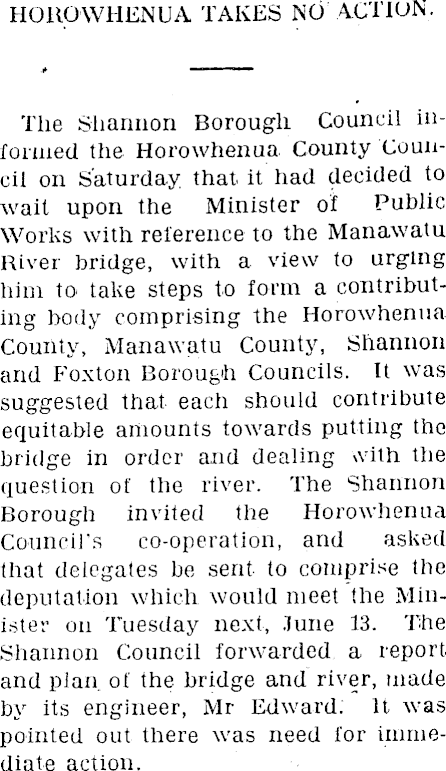 HOROWHENUA TAKES NO ACTION.

The Shannon Borough Council informed the Horowhenua County Council on Saturday that it had decided to wait upon the Minister of Public Works with reference to the Manawatu River bridge, with a view to urging him to take steps to form a contributing body comprising the Horowhenua County, Manawatu County, Shannon and Foxton Borough Councils. It was suggested that each should contribute equitable amounts towards putting the bridge in order and dealing with the question of the river. The Shannon Borough invited the Horowhenua Council's co-operation, and asked that delegates be sent to comprise the deputation which would meet the Minister on Tuesday next, June 13. The Shannon Council forwarded a report and plan of the bridge and river, made by its engineer, Mr Edward. It was pointed out there was need for immediate action.